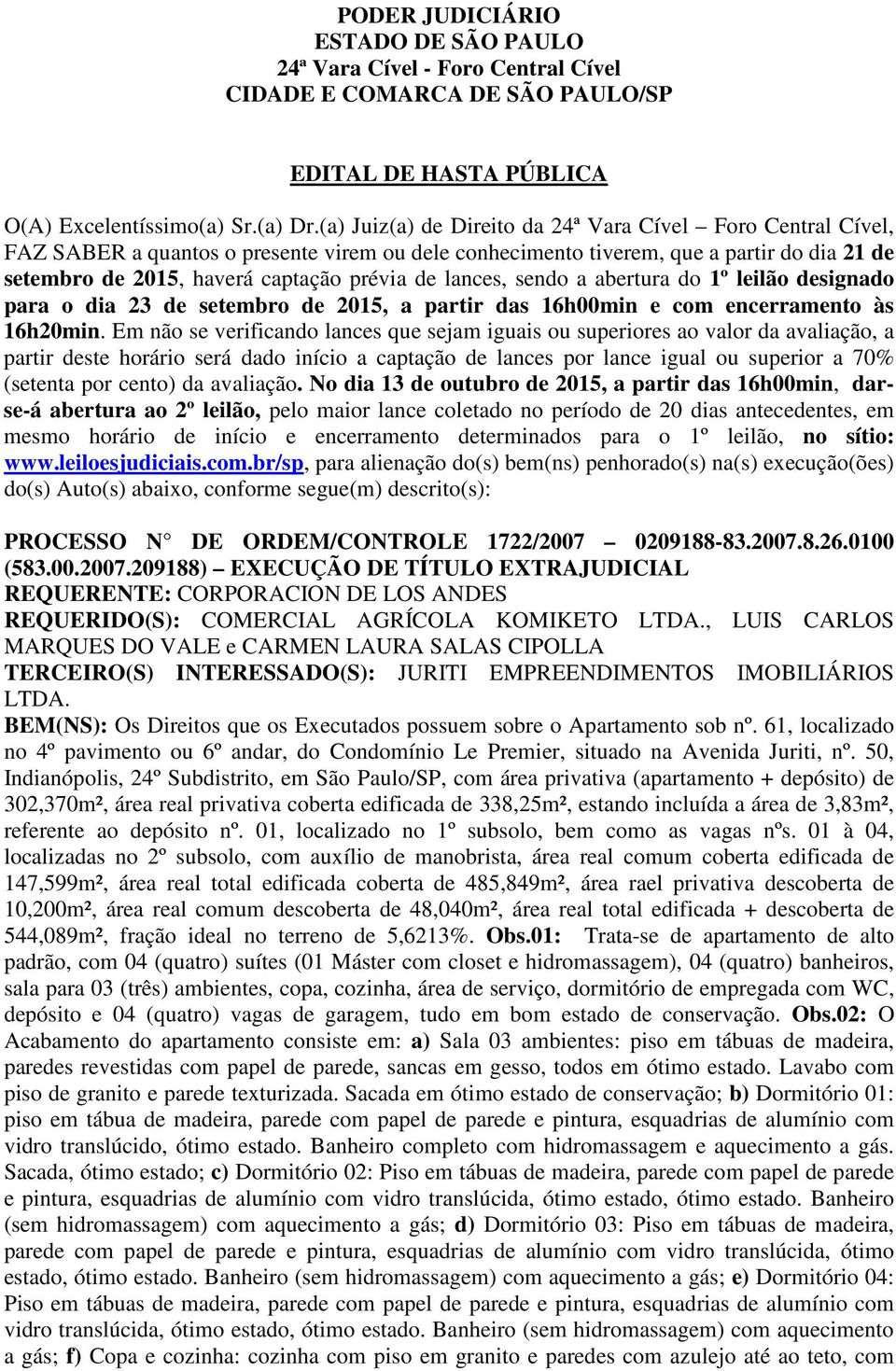 PODER JUDICIÁRIO
ESTADO DE SÃO PAULO
24ª Vara Cível - Foro Central Cível
CIDADE E COMARCA DE SÃO PAULO/SP

EDITAL DE HASTA PÚBLICA

O(A) Excelentíssimo(a) Sr.(a) Dr.(a) Juiz(a) de Direito da 24ª Vara Cível – Foro Central Cível, FAZ SABER a quantos o presente virem ou dele conhecimento tiverem, que a partir do dia 21 de setembro de 2015, haverá captação prévia de lances, sendo a abertura do 1º leilão designado para o dia 23 de setembro de 2015, a partir das 16h00min e com encerramento às 16h20min. Em não se verificando lances que sejam iguais ou superiores ao valor da avaliação, a partir deste horário será dado início a captação de lances por lance igual ou superior a 70% (setenta por cento) da avaliação. No dia 13 de outubro de 2015, a partir das 16h00min, dar-se-á abertura ao 2º leilão, pelo maior lance coletado no período de 20 dias antecedentes, em mesmo horário de início e encerramento determinados para o 1º leilão, no sítio: www.leiloesjudiciais.com.br/sp, para alienação do(s) bem(ns) penhorado(s) na(s) execução(ões) do(s) Auto(s) abaixo, conforme segue(m) descrito(s):

PROCESSO N° DE ORDEM/CONTROLE 1722/2007 – 0209188-83.2007.8.26.0100 (583.00.2007.209188) – EXECUÇÃO DE TÍTULO EXTRAJUDICIAL
REQUERENTE: CORPORACION DE LOS ANDES
REQUERIDO(S): COMERCIAL AGRÍCOLA KOMIKETO LTDA., LUIS CARLOS MARQUES DO VALE e CARMEN LAURA SALAS CIPOLLA
TERCEIRO(S) INTERESSADO(S): JURITI EMPREENDIMENTOS IMOBILIÁRIOS LTDA.
BEM(NS): Os Direitos que os Executados possuem sobre o Apartamento sob nº. 61, localizado no 4º pavimento ou 6º andar, do Condomínio Le Premier, situado na Avenida Juriti, nº. 50, Indianópolis, 24º Subdistrito, em São Paulo/SP, com área privativa (apartamento + depósito) de 302,370m², área real privativa coberta edificada de 338,25m², estando incluída a área de 3,83m², referente ao depósito nº. 01, localizado no 1º subsolo, bem como as vagas nºs. 01 à 04, localizadas no 2º subsolo, com auxílio de manobrista, área real comum coberta edificada de 147,599m², área real total edificada coberta de 485,849m², área rael privativa descoberta de 10,200m², área real comum descoberta de 48,040m², área real total edificada + descoberta de 544,089m², fração ideal no terreno de 5,6213%. Obs.01: Trata-se de apartamento de alto padrão, com 04 (quatro) suítes (01 Máster com closet e hidromassagem), 04 (quatro) banheiros, sala para 03 (três) ambientes, copa, cozinha, área de serviço, dormitório de empregada com WC, depósito e 04 (quatro) vagas de garagem, tudo em bom estado de conservação. Obs.02: O Acabamento do apartamento consiste em: a) Sala 03 ambientes: piso em tábuas de madeira, paredes revestidas com papel de parede, sancas em gesso, todos em ótimo estado. Lavabo com piso de granito e parede texturizada. Sacada em ótimo estado de conservação; b) Dormitório 01: piso em tábua de madeira, parede com papel de parede e pintura, esquadrias de alumínio com vidro translúcido, ótimo estado. Banheiro completo com hidromassagem e aquecimento a gás. Sacada, ótimo estado; c) Dormitório 02: Piso em tábuas de madeira, parede com papel de parede e pintura, esquadrias de alumínio com vidro translúcida, ótimo estado, ótimo estado. Banheiro (sem hidromassagem) com aquecimento a gás; d) Dormitório 03: Piso em tábuas de madeira, parede com papel de parede e pintura, esquadrias de alumínio com vidro translúcida, ótimo estado, ótimo estado. Banheiro (sem hidromassagem) com aquecimento a gás; e) Dormitório 04: Piso em tábuas de madeira, parede com papel de parede e pintura, esquadrias de alumínio com vidro translúcida, ótimo estado, ótimo estado. Banheiro (sem hidromassagem) com aquecimento a gás; f) Copa e cozinha: cozinha com piso em granito e paredes com azulejo até ao teto, com